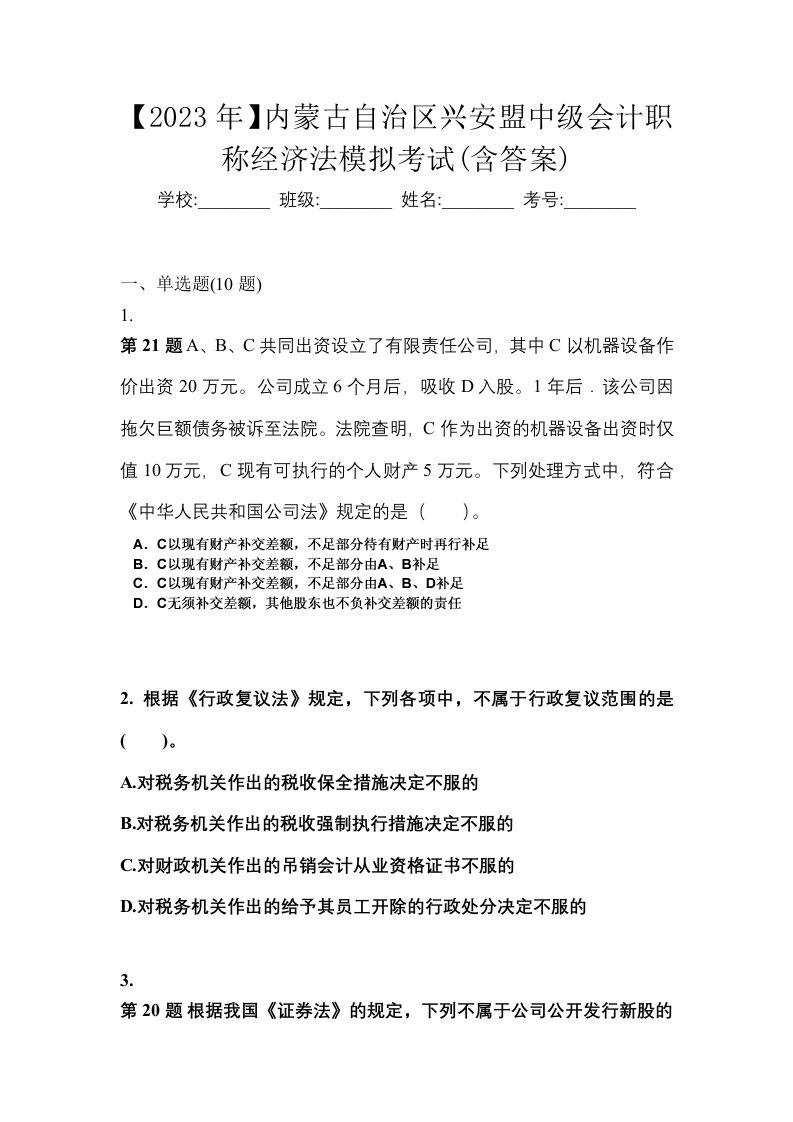 【2023 年】内蒙古自治区兴安盟中级会计职称经济法模拟考试(含答案)

学校:________ 班级:________ 姓名:________ 考号:________

一、单选题(10 题)

1.

第 21 题 A、B、C 共同出资设立了有限责任公司，其中 C 以机器设备作价出资 20 万元。公司成立 6 个月后，吸收 D 入股。1 年后．该公司因拖欠巨额债务被诉至法院。法院查明，C 作为出资的机器设备出资时仅值 10 万元，C 现有可执行的个人财产 5 万元。下列处理方式中，符合《中华人民共和国公司法》规定的是（ ）。

A．C以现有财产补交差额，不足部分待有财产时再行补足
B．C以现有财产补交差额，不足部分由A、B补足
C．C以现有财产补交差额，不足部分由A、B、D补足
D．C无须补交差额，其他股东也不负补交差额的责任

2. 根据《行政复议法》规定，下列各项中，不属于行政复议范围的是( )。

A.对税务机关作出的税收保全措施决定不服的

B.对税务机关作出的税收强制执行措施决定不服的

C.对财政机关作出的吊销会计从业资格证书不服的

D.对税务机关作出的给予其员工开除的行政处分决定不服的

3.

第 20 题 根据我国《证券法》的规定，下列不属于公司公开发行新股的